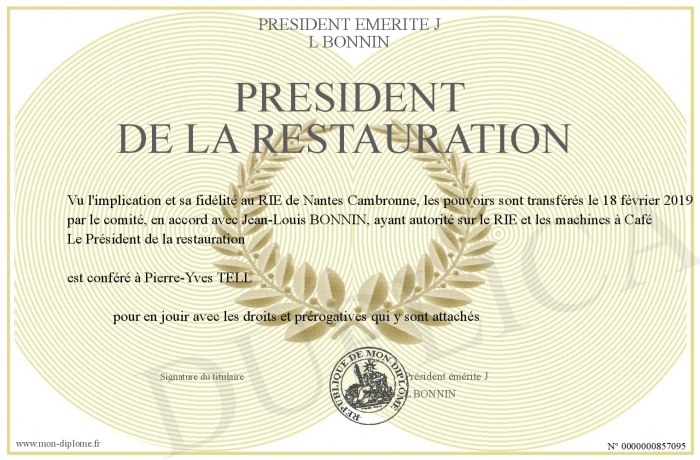 PRESIDENT EMERITE J
L BONNIN

PRESIDENT
DE LA RESTAURATION

Vu l'implication et sa fidélité au RIE de Nantes Cambronne, les pouvoirs sont transférés le 18 février 2019 par le comité, en accord avec Jean-Louis BONNIN, ayant autorité sur le RIE et les machines à Café
Le Président de la restauration

est conféré à Pierre-Yves TELL

pour en jouir avec les droits et prérogatives qui y sont attachés

Signature du titulaire

REPUBLIQUE DE MON DIPLOME

Président émérite J
L BONNIN

DUPLICATA

www.mon-diplome.fr

N° 0000000857095